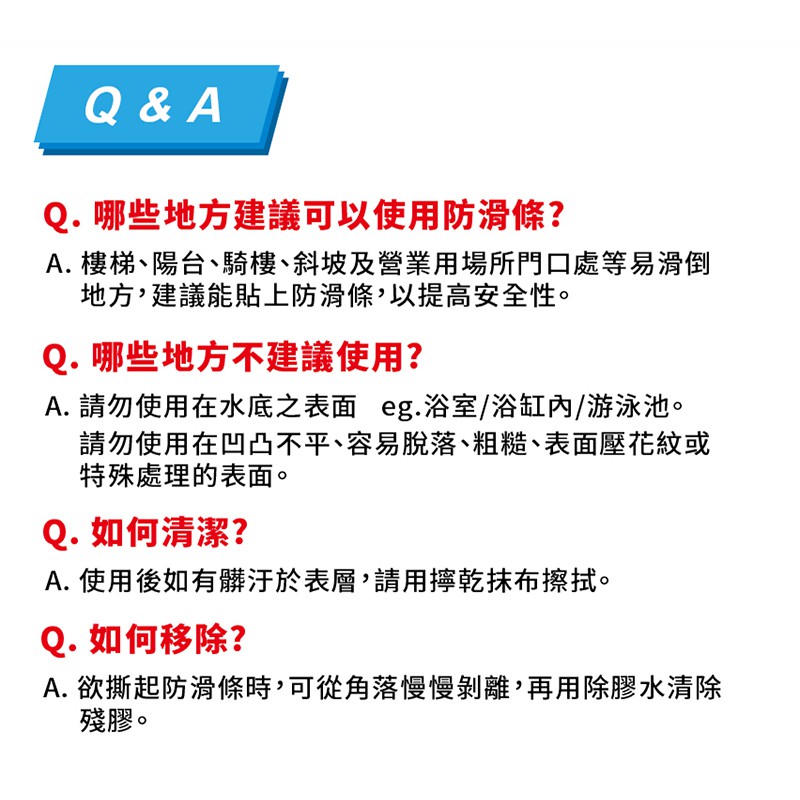 Q & A

Q. 哪些地方建議可以使用防滑條?

A. 樓梯、陽台、騎樓、斜坡及營業用場所門口處等易滑倒地方,建議能貼上防滑條,以提高安全性。

Q. 哪些地方不建議使用?

A. 請勿使用在水底之表面 eg.浴室/浴缸內/游泳池。
請勿使用在凹凸不平、容易脫落、粗糙、表面壓花紋或特殊處理的表面。

Q. 如何清潔?

A. 使用後如有髒汙於表層,請用擰乾抹布擦拭。

Q. 如何移除?

A. 欲撕起防滑條時,可從角落慢慢剝離,再用除膠水清除殘膠。